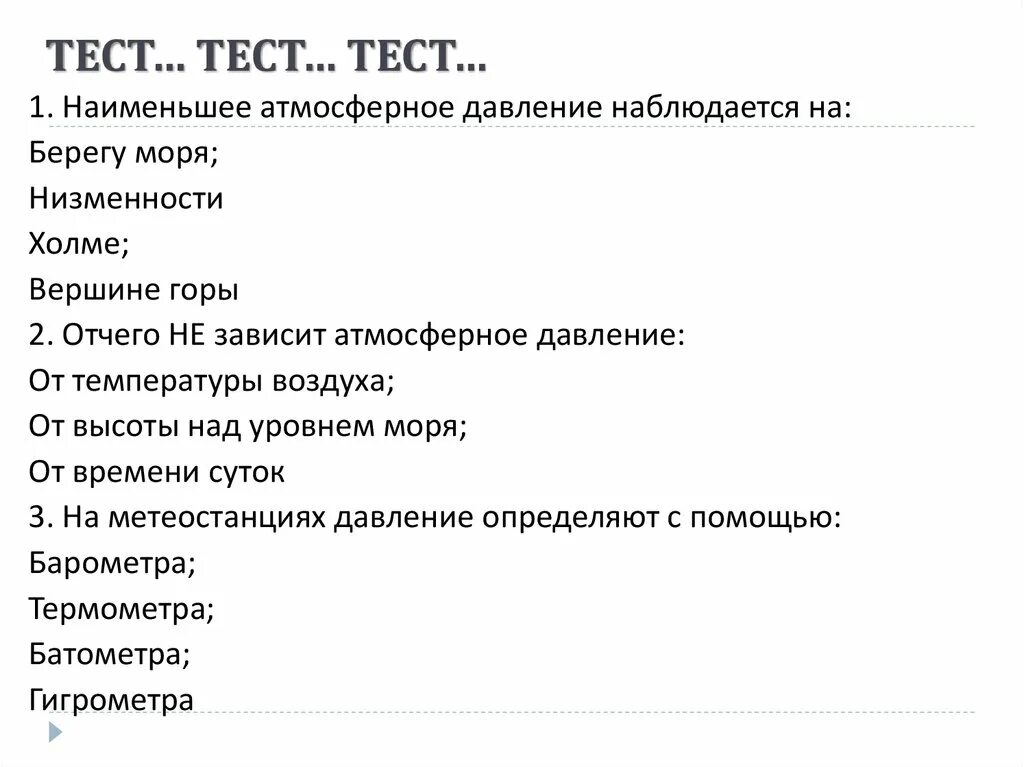 ТЕСТ… ТЕСТ… ТЕСТ…

1. Наименьшее атмосферное давление наблюдается на:
Берегу моря;
Низменности
Холме;
Вершине горы
2. Отчего НЕ зависит атмосферное давление:
От температуры воздуха;
От высоты над уровнем моря;
От времени суток
3. На метеостанциях давление определяют с помощью:
Барометра;
Термометра;
Батометра;
Гигрометра